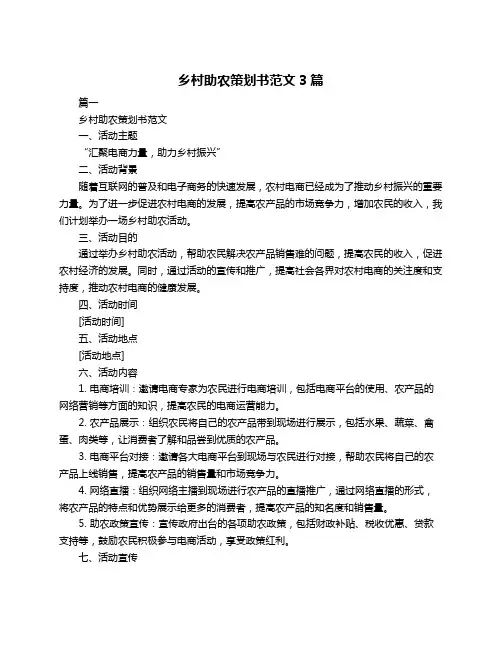 乡村助农策划书范文 3 篇

篇一

乡村助农策划书范文

一、活动主题

“汇聚电商力量，助力乡村振兴”

二、活动背景

随着互联网的普及和电子商务的快速发展，农村电商已经成为了推动乡村振兴的重要力量。为了进一步促进农村电商的发展，提高农产品的市场竞争力，增加农民的收入，我们计划举办一场乡村助农活动。

三、活动目的

通过举办乡村助农活动，帮助农民解决农产品销售难的问题，提高农民的收入，促进农村经济的发展。同时，通过活动的宣传和推广，提高社会各界对农村电商的关注度和支持度，推动农村电商的健康发展。

四、活动时间

[活动时间]

五、活动地点

[活动地点]

六、活动内容

1. 电商培训：邀请电商专家为农民进行电商培训，包括电商平台的使用、农产品的网络营销等方面的知识，提高农民的电商运营能力。

2. 农产品展示：组织农民将自己的农产品带到现场进行展示，包括水果、蔬菜、禽蛋、肉类等，让消费者了解和品尝到优质的农产品。

3. 电商平台对接：邀请各大电商平台到现场与农民进行对接，帮助农民将自己的农产品上线销售，提高农产品的销售量和市场竞争力。

4. 网络直播：组织网络主播到现场进行农产品的直播推广，通过网络直播的形式，将农产品的特点和优势展示给更多的消费者，提高农产品的知名度和销售量。

5. 助农政策宣传：宣传政府出台的各项助农政策，包括财政补贴、税收优惠、贷款支持等，鼓励农民积极参与电商活动，享受政策红利。

七、活动宣传